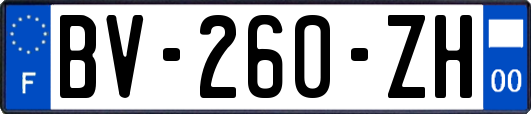 F
BV-260-ZH
00